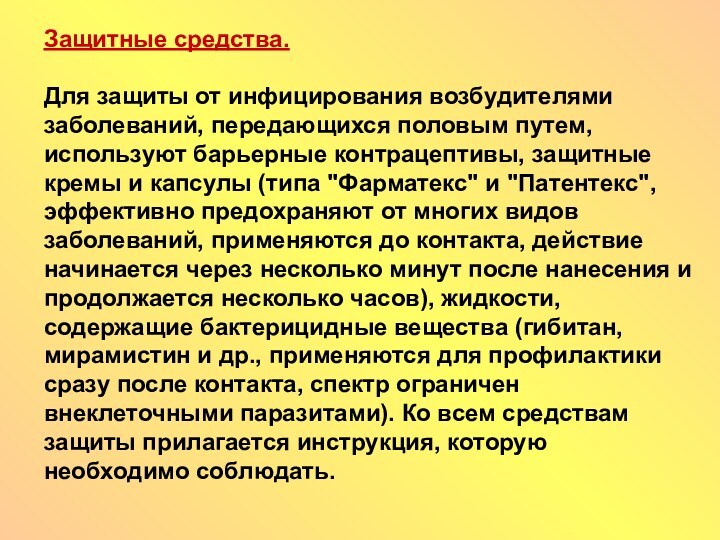 Защитные средства.

Для защиты от инфицирования возбудителями заболеваний, передающихся половым путем, используют барьерные контрацептивы, защитные кремы и капсулы (типа "Фарматекс" и "Патентекс", эффективно предохраняют от многих видов заболеваний, применяются до контакта, действие начинается через несколько минут после нанесения и продолжается несколько часов), жидкости, содержащие бактерицидные вещества (гибитан, мирамистин и др., применяются для профилактики сразу после контакта, спектр ограничен внеклеточными паразитами). Ко всем средствам защиты прилагается инструкция, которую необходимо соблюдать.